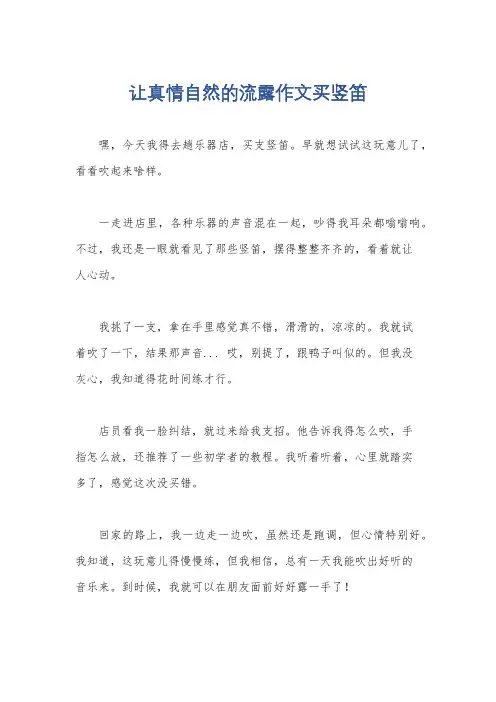 让真情自然的流露作文买竖笛

嘿，今天我得去趟乐器店，买支竖笛。早就想试试这玩意儿了，看看吹起来啥样。

一走进店里，各种乐器的声音混在一起，吵得我耳朵都嗡嗡响。不过，我还是一眼就看见了那些竖笛，摆得整整齐齐的，看着就让人心动。

我挑了一支，拿在手里感觉真不错，滑滑的，凉凉的。我就试着吹了一下，结果那声音... 哎，别提了，跟鸭子叫似的。但我没灰心，我知道得花时间练才行。

店员看我一脸纠结，就过来给我支招。他告诉我得怎么吹，手指怎么放，还推荐了一些初学者的教程。我听着听着，心里就踏实多了，感觉这次没买错。

回家的路上，我一边走一边吹，虽然还是跑调，但心情特别好。我知道，这玩意儿得慢慢练，但我相信，总有一天我能吹出好听的音乐来。到时候，我就可以在朋友面前好好露一手了！